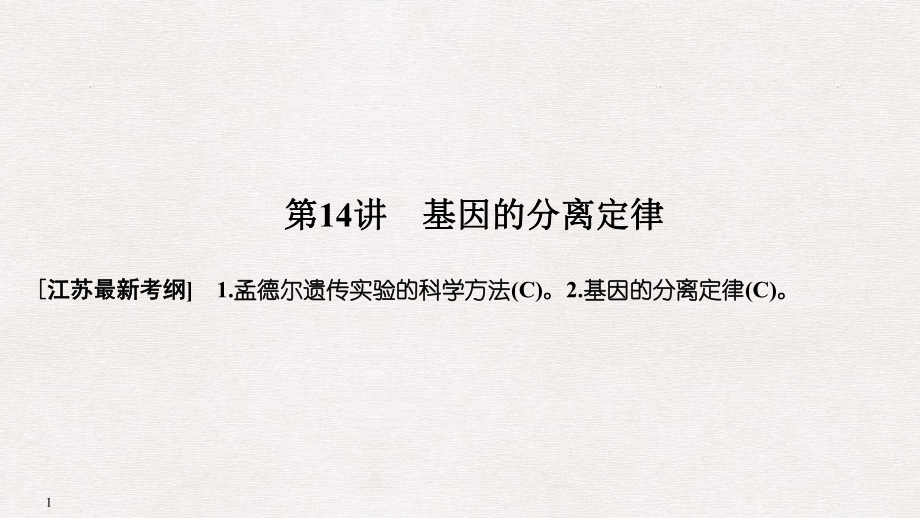 第14讲　基因的分离定律

[江苏最新考纲]　1.孟德尔遗传实验的科学方法(C)。2.基因的分离定律(C)。

1